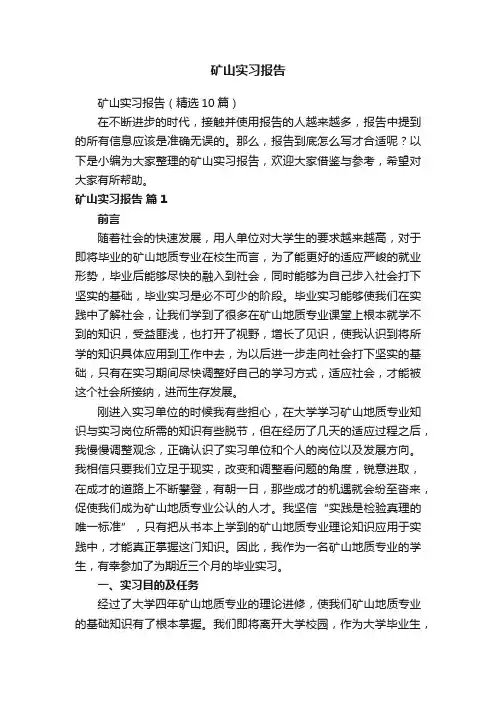 矿山实习报告

矿山实习报告（精选10篇）

在不断进步的时代，接触并使用报告的人越来越多，报告中提到的所有信息应该是准确无误的。那么，报告到底怎么写才合适呢？以下是小编为大家整理的矿山实习报告，欢迎大家借鉴与参考，希望对大家有所帮助。

矿山实习报告 篇1

前言

随着社会的快速发展，用人单位对大学生的要求越来越高，对于即将毕业的矿山地质专业在校生而言，为了能更好的适应严峻的就业形势，毕业后能够尽快的融入到社会，同时能够为自己步入社会打下坚实的基础，毕业实习是必不可少的阶段。毕业实习能够使我们在实践中了解社会，让我们学到了很多在矿山地质专业课堂上根本就学不到的知识，受益匪浅，也打开了视野，增长了见识，使我认识到将所学的知识具体应用到工作中去，为以后进一步走向社会打下坚实的基础，只有在实习期间尽快调整好自己的学习方式，适应社会，才能被这个社会所接纳，进而生存发展。

刚进入实习单位的时候我有些担心，在大学学习矿山地质专业知识与实习岗位所需的知识有些脱节，但在经历了几天的适应过程之后，我慢慢调整观念，正确认识了实习单位和个人的岗位以及发展方向。我相信只要我们立足于现实，改变和调整看问题的角度，锐意进取，在成才的道路上不断攀登，有朝一日，那些成才的机遇就会纷至沓来，促使我们成为矿山地质专业公认的人才。我坚信“实践是检验真理的唯一标准”，只有把从书本上学到的矿山地质专业理论知识应用于实践中，才能真正掌握这门知识。因此，我作为一名矿山地质专业的学生，有幸参加了为期近三个月的毕业实习。

一、实习目的及任务

经过了大学四年矿山地质专业的理论进修，使我们矿山地质专业的基础知识有了根本掌握。我们即将离开大学校园，作为大学毕业生，